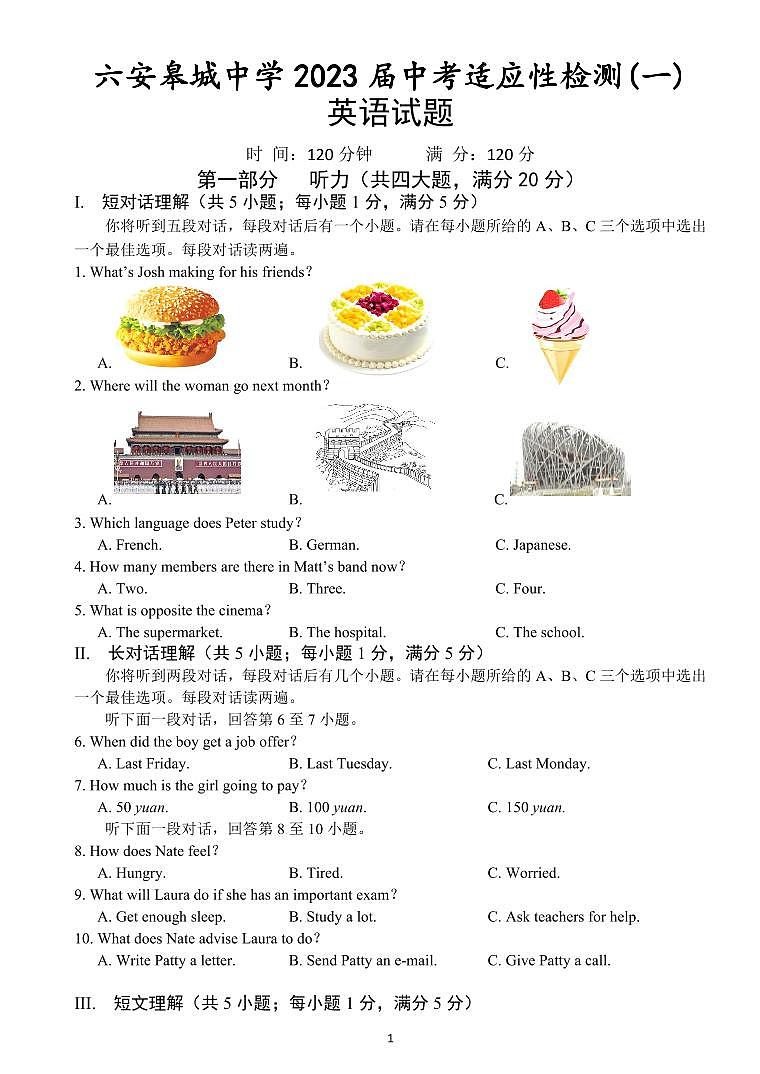 六安皋城中学 2023 届中考适应性检测(一)
英语试题

时 间：120 分钟　　满 分：120 分

第一部分　听力（共四大题，满分 20 分）

I. 短对话理解（共 5 小题；每小题 1 分，满分 5 分）

你将听到五段对话，每段对话后有一个小题。请在每小题所给的 A、B、C 三个选项中选出一个最佳选项。每段对话读两遍。

1. What's Josh making for his friends?
A.　B.　C.

2. Where will the woman go next month?
A.　B.　C.

3. Which language does Peter study?
A. French.　B. German.　C. Japanese.

4. How many members are there in Matt's band now?
A. Two.　B. Three.　C. Four.

5. What is opposite the cinema?
A. The supermarket.　B. The hospital.　C. The school.

II. 长对话理解（共 5 小题；每小题 1 分，满分 5 分）

你将听到两段对话，每段对话后有几个小题。请在每小题所给的 A、B、C 三个选项中选出一个最佳选项。每段对话读两遍。

听下面一段对话，回答第 6 至 7 小题。

6. When did the boy get a job offer?
A. Last Friday.　B. Last Tuesday.　C. Last Monday.

7. How much is the girl going to pay?
A. 50 yuan.　B. 100 yuan.　C. 150 yuan.

听下面一段对话，回答第 8 至 10 小题。

8. How does Nate feel?
A. Hungry.　B. Tired.　C. Worried.

9. What will Laura do if she has an important exam?
A. Get enough sleep.　B. Study a lot.　C. Ask teachers for help.

10. What does Nate advise Laura to do?
A. Write Patty a letter.　B. Send Patty an e-mail.　C. Give Patty a call.

III. 短文理解（共 5 小题；每小题 1 分，满分 5 分）

1